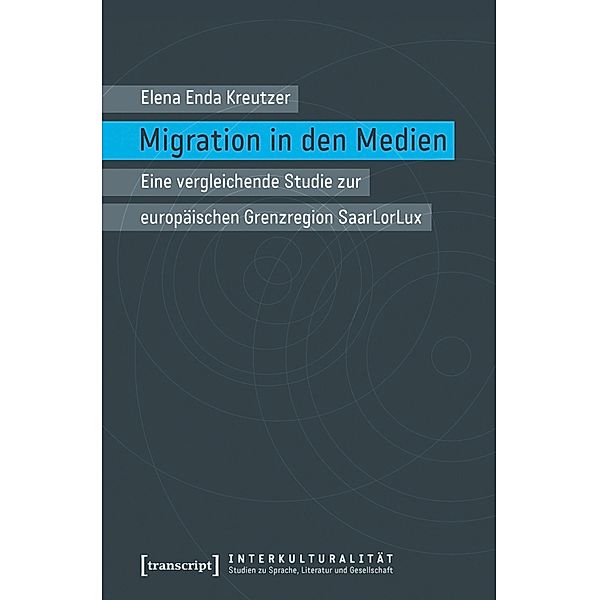 Elena Enda Kreutzer

Migration in den Medien

Eine vergleichende Studie zur europäischen Grenzregion SaarLorLux

[transcript]

INTERKULTURALITÄT
Studien zu Sprache, Literatur und Gesellschaft